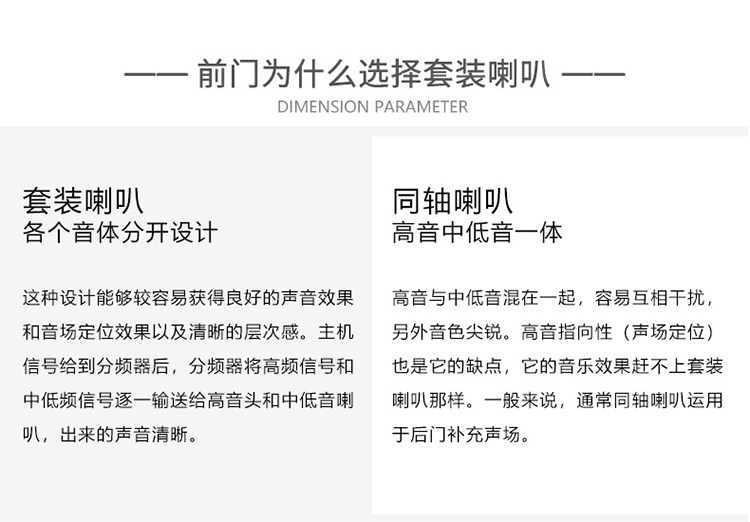 —— 前门为什么选择套装喇叭 ——
DIMENSION PARAMETER

套装喇叭
各个音体分开设计

这种设计能够较容易获得良好的声音效果和音场定位效果以及清晰的层次感。主机信号给到分频器后，分频器将高频信号和中低频信号逐一输送给高音头和中低音喇叭，出来的声音清晰。

同轴喇叭
高音中低音一体

高音与中低音混在一起，容易互相干扰，另外音色尖锐。高音指向性（声场定位）也是它的缺点，它的音乐效果赶不上套装喇叭那样。一般来说，通常同轴喇叭运用于后门补充声场。